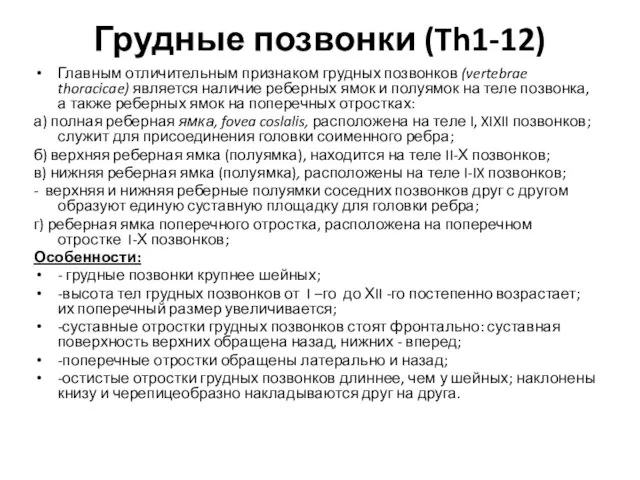 Грудные позвонки (Th1-12)

• Главным отличительным признаком грудных позвонков (vertebrae thoracicae) является наличие реберных ямок и полуямок на теле позвонка, а также реберных ямок на поперечных отростках:

а) полная реберная ямка, fovea coslalis, расположена на теле I, XIXII позвонков; служит для присоединения головки соименного ребра;

б) верхняя реберная ямка (полуямка), находится на теле II-X позвонков;

в) нижняя реберная ямка (полуямка), расположены на теле I-IX позвонков;

- верхняя и нижняя реберные полуямки соседних позвонков друг с другом образуют единую суставную площадку для головки ребра;

г) реберная ямка поперечного отростка, расположена на поперечном отростке I-X позвонков;

Особенности:

• - грудные позвонки крупнее шейных;

• -высота тел грудных позвонков от I –го до XII -го постепенно возрастает; их поперечный размер увеличивается;

• -суставные отростки грудных позвонков стоят фронтально: суставная поверхность верхних обращена назад, нижних - вперед;

• -поперечные отростки обращены латерально и назад;

• -остистые отростки грудных позвонков длиннее, чем у шейных; наклонены книзу и черепицеобразно накладываются друг на друга.